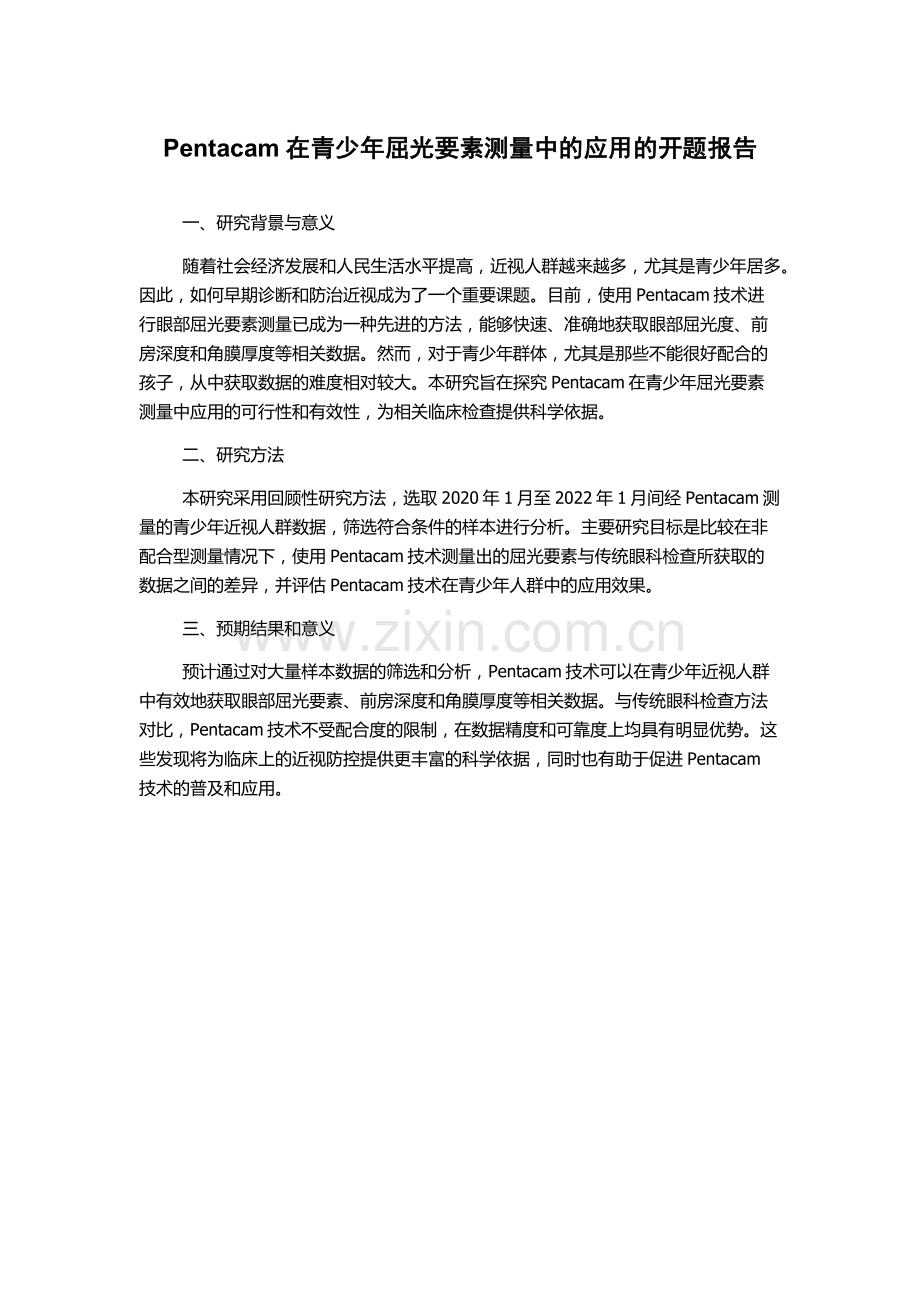 Pentacam 在青少年屈光要素测量中的应用的开题报告

一、研究背景与意义

随着社会经济发展和人民生活水平提高，近视人群越来越多，尤其是青少年居多。因此，如何早期诊断和防治近视成为了一个重要课题。目前，使用 Pentacam 技术进行眼部屈光要素测量已成为一种先进的方法，能够快速、准确地获取眼部屈光度、前房深度和角膜厚度等相关数据。然而，对于青少年群体，尤其是那些不能很好配合的孩子，从中获取数据的难度相对较大。本研究旨在探究 Pentacam 在青少年屈光要素测量中应用的可行性和有效性，为相关临床检查提供科学依据。

二、研究方法

本研究采用回顾性研究方法，选取 2020 年 1 月至 2022 年 1 月间经 Pentacam 测量的青少年近视人群数据，筛选符合条件的样本进行分析。主要研究目标是比较在非配合型测量情况下，使用 Pentacam 技术测量出的屈光要素与传统眼科检查所获取的数据之间的差异，并评估 Pentacam 技术在青少年人群中的应用效果。

三、预期结果和意义

www.zixin.com.cn

预计通过对大量样本数据的筛选和分析，Pentacam 技术可以在青少年近视人群中有效地获取眼部屈光要素、前房深度和角膜厚度等相关数据。与传统眼科检查方法对比，Pentacam 技术不受配合度的限制，在数据精度和可靠度上均具有明显优势。这些发现将为临床上的近视防控提供更丰富的科学依据，同时也有助于促进 Pentacam 技术的普及和应用。